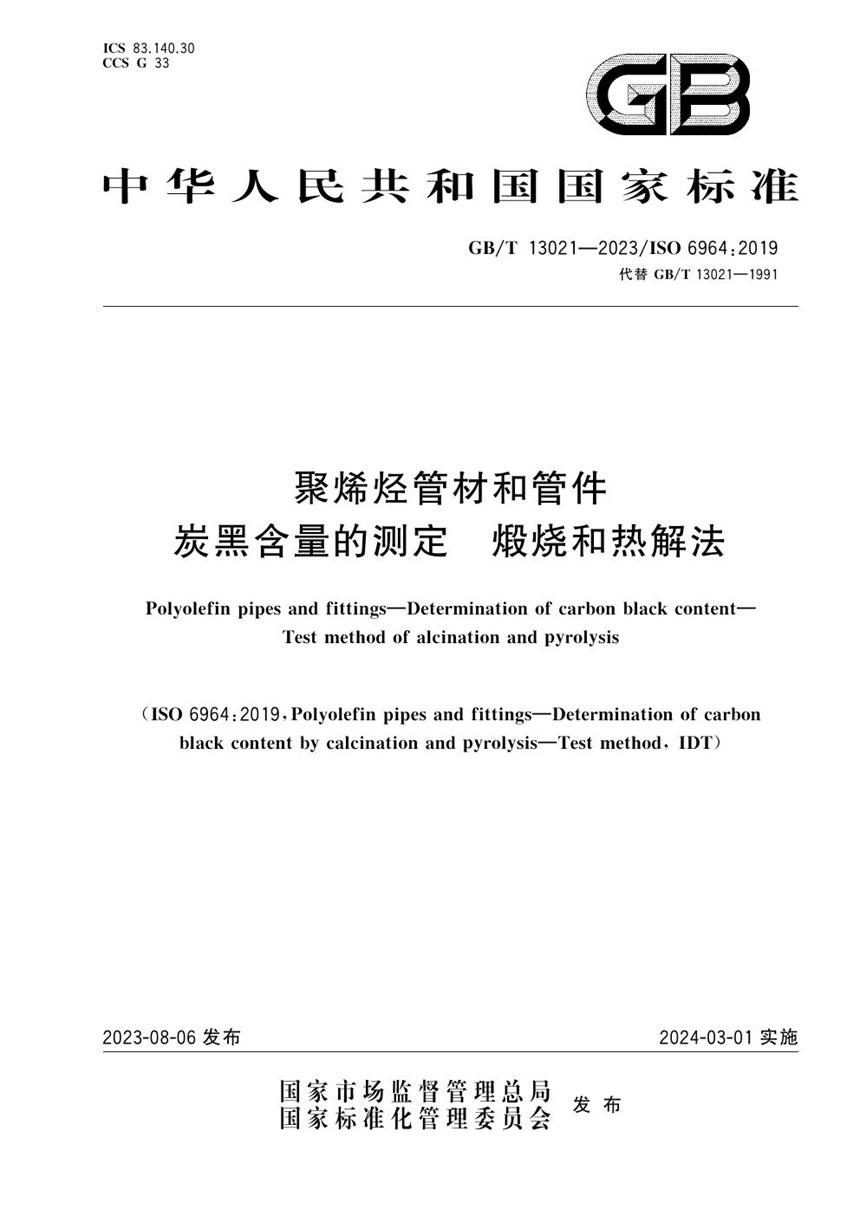 ICS 83.140.30
CCS G 33

GB

中华人民共和国国家标准

GB/T 13021—2023/ISO 6964:2019
代替 GB/T 13021—1991

聚烯烃管材和管件
炭黑含量的测定　煅烧和热解法

Polyolefin pipes and fittings—Determination of carbon black content—Test method of alcination and pyrolysis

(ISO 6964:2019, Polyolefin pipes and fittings—Determination of carbon black content by calcination and pyrolysis—Test method, IDT)

2023-08-06 发布

2024-03-01 实施

国家市场监督管理总局
国家标准化管理委员会
发布